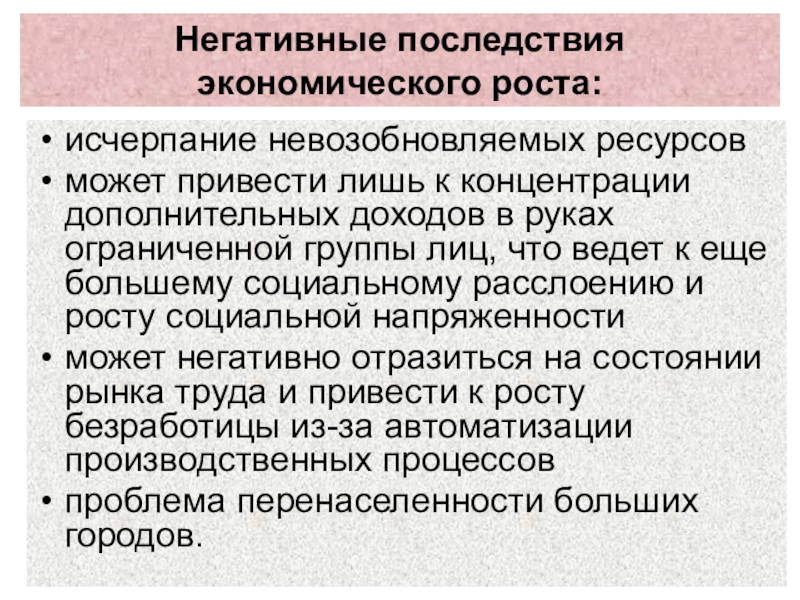 Негативные последствия экономического роста:

• исчерпание невозобновляемых ресурсов
• может привести лишь к концентрации дополнительных доходов в руках ограниченной группы лиц, что ведет к еще большему социальному расслоению и росту социальной напряженности
• может негативно отразиться на состоянии рынка труда и привести к росту безработицы из-за автоматизации производственных процессов
• проблема перенаселенности больших городов.